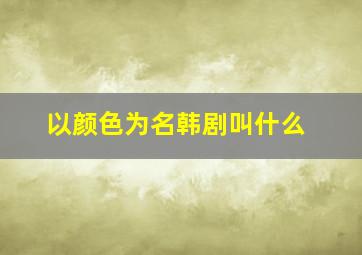 以颜色为名韩剧叫什么